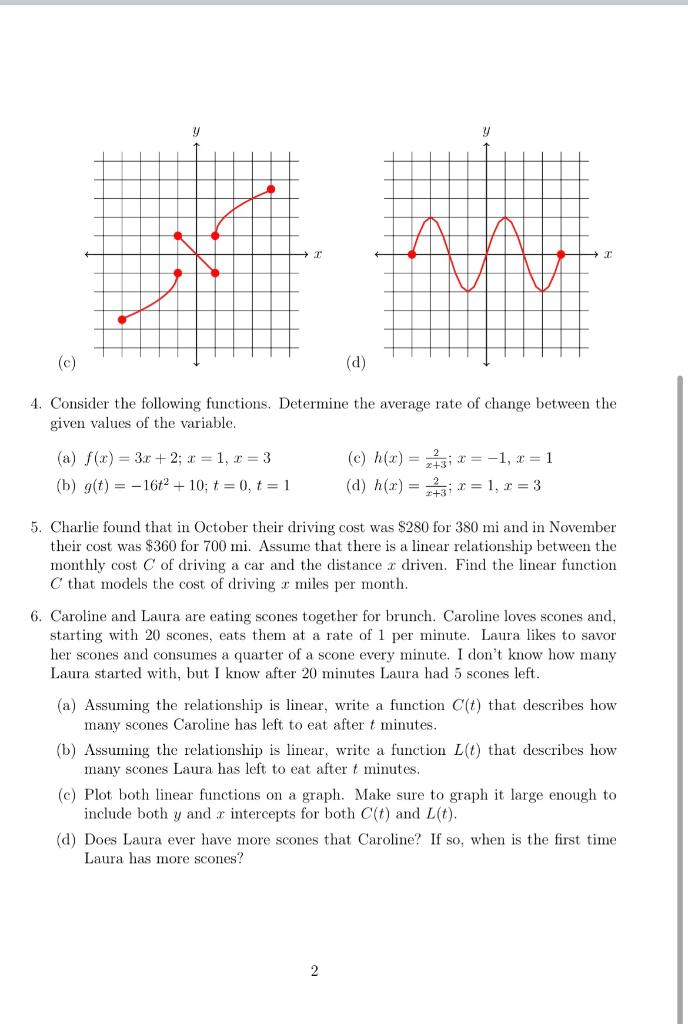 $y$

$x$

(c)

$y$

$x$

(d)

4. Consider the following functions. Determine the average rate of change between the given values of the variable.

(a) $f(x) = 3x + 2$; $x = 1$, $x = 3$

(b) $g(t) = -16t^2 + 10$; $t = 0$, $t = 1$

(c) $h(x) = \frac{2}{x+3}$; $x = -1$, $x = 1$

(d) $h(x) = \frac{2}{x+3}$; $x = 1$, $x = 3$

5. Charlie found that in October their driving cost was \$280 for 380 mi and in November their cost was \$360 for 700 mi. Assume that there is a linear relationship between the monthly cost $C$ of driving a car and the distance $x$ driven. Find the linear function $C$ that models the cost of driving $x$ miles per month.

6. Caroline and Laura are eating scones together for brunch. Caroline loves scones and, starting with 20 scones, eats them at a rate of 1 per minute. Laura likes to savor her scones and consumes a quarter of a scone every minute. I don't know how many Laura started with, but I know after 20 minutes Laura had 5 scones left.

(a) Assuming the relationship is linear, write a function $C(t)$ that describes how many scones Caroline has left to eat after $t$ minutes.

(b) Assuming the relationship is linear, write a function $L(t)$ that describes how many scones Laura has left to eat after $t$ minutes.

(c) Plot both linear functions on a graph. Make sure to graph it large enough to include both $y$ and $x$ intercepts for both $C(t)$ and $L(t)$.

(d) Does Laura ever have more scones that Caroline? If so, when is the first time Laura has more scones?

2